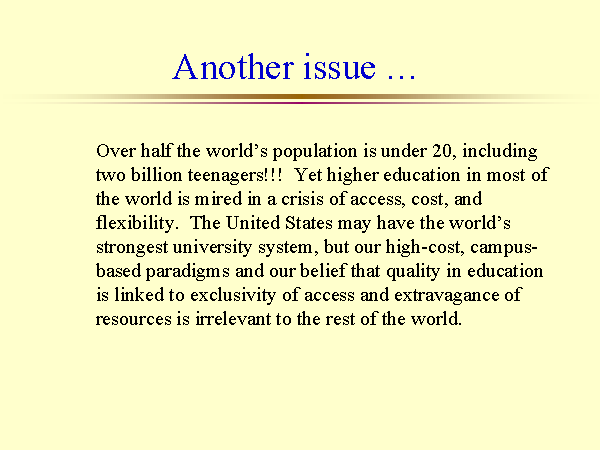 Another issue …

Over half the world’s population is under 20, including two billion teenagers!!! Yet higher education in most of the world is mired in a crisis of access, cost, and flexibility. The United States may have the world’s strongest university system, but our high-cost, campus-based paradigms and our belief that quality in education is linked to exclusivity of access and extravagance of resources is irrelevant to the rest of the world.